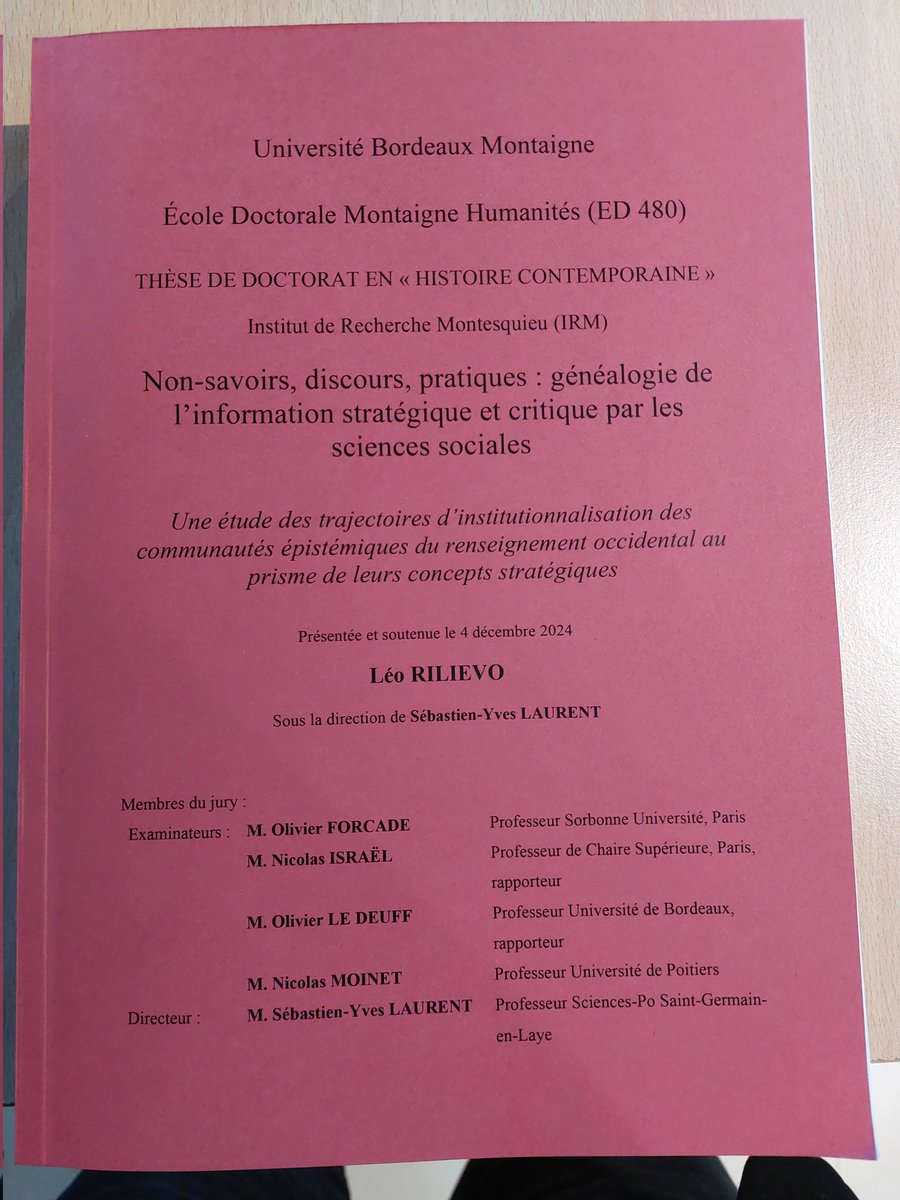 Université Bordeaux Montaigne

École Doctorale Montaigne Humanités (ED 480)

THÈSE DE DOCTORAT EN « HISTOIRE CONTEMPORAINE »

Institut de Recherche Montesquieu (IRM)

Non-savoirs, discours, pratiques : généalogie de l'information stratégique et critique par les sciences sociales

Une étude des trajectoires d'institutionnalisation des communautés épistémiques du renseignement occidental au prisme de leurs concepts stratégiques

Présentée et soutenue le 4 décembre 2024

Léo RILIEVO

Sous la direction de Sébastien-Yves LAURENT

Membres du jury :

| | | |
|---|---|---|
| Examinateurs : | M. Olivier FORCADE | Professeur Sorbonne Université, Paris |
| | M. Nicolas ISRAËL | Professeur de Chaire Supérieure, Paris, rapporteur |
| | M. Olivier LE DEUFF | Professeur Université de Bordeaux, rapporteur |
| | M. Nicolas MOINET | Professeur Université de Poitiers |
| Directeur : | M. Sébastien-Yves LAURENT | Professeur Sciences-Po Saint-Germain-en-Laye |